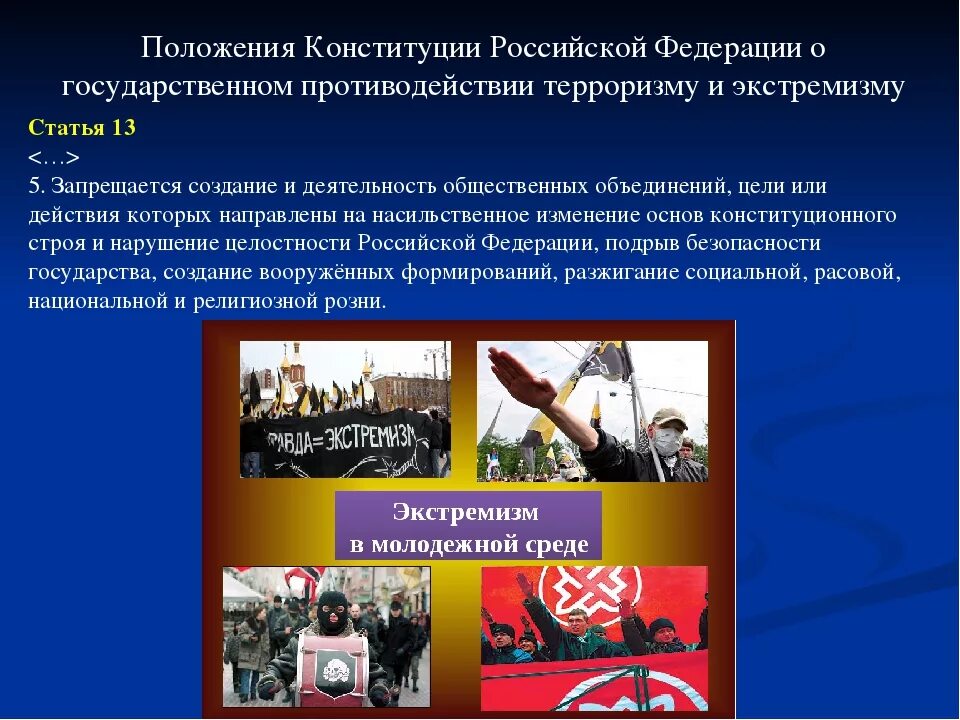 Положения Конституции Российской Федерации о государственном противодействии терроризму и экстремизму

Статья 13
<…>
5. Запрещается создание и деятельность общественных объединений, цели или действия которых направлены на насильственное изменение основ конституционного строя и нарушение целостности Российской Федерации, подрыв безопасности государства, создание вооружённых формирований, разжигание социальной, расовой, национальной и религиозной розни.

РАВДА=ЭКСТРЕМИЗМ

Экстремизм
в молодежной среде